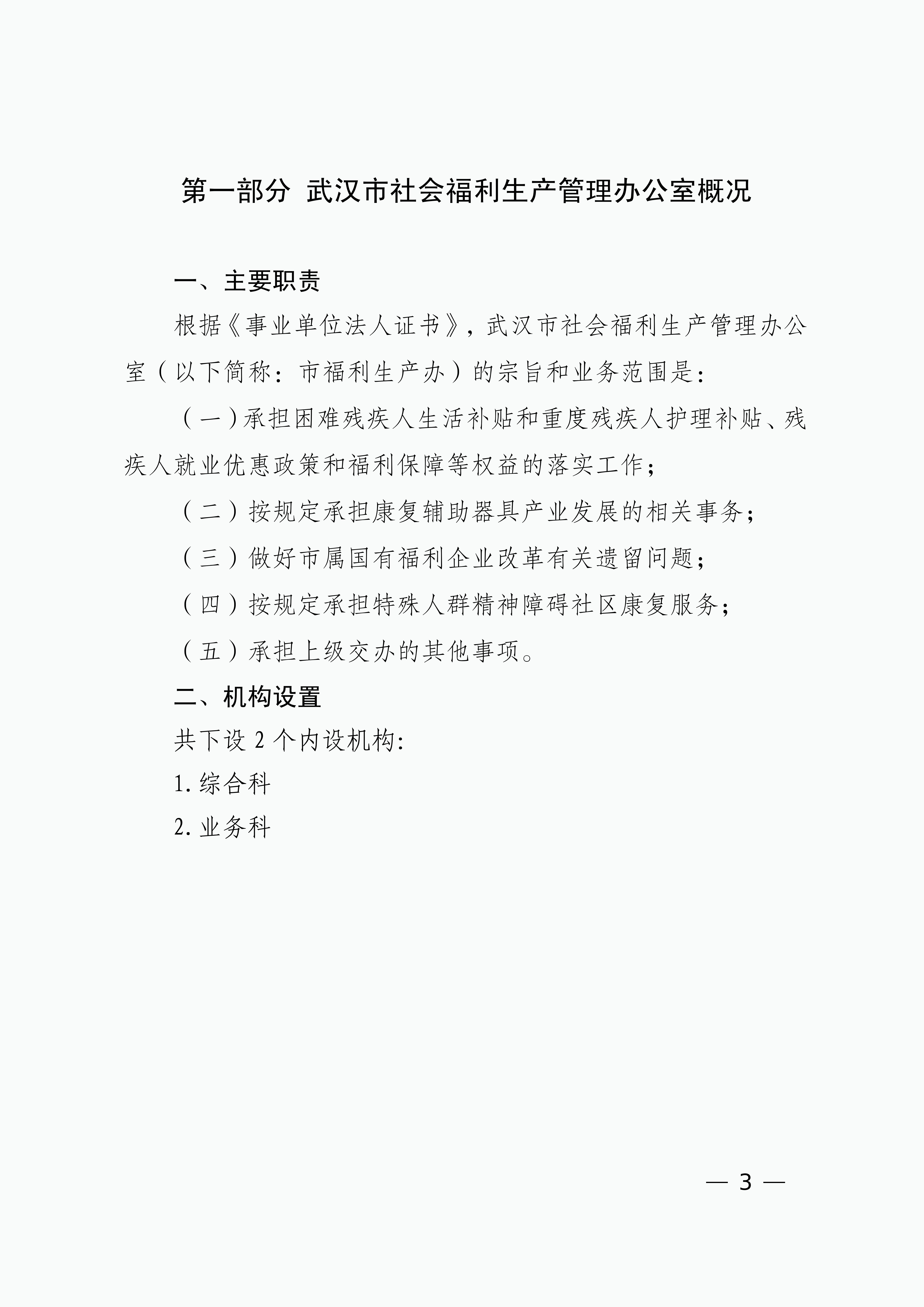 第一部分 武汉市社会福利生产管理办公室概况

一、主要职责

根据《事业单位法人证书》，武汉市社会福利生产管理办公室（以下简称：市福利生产办）的宗旨和业务范围是：

（一）承担困难残疾人生活补贴和重度残疾人护理补贴、残疾人就业优惠政策和福利保障等权益的落实工作；

（二）按规定承担康复辅助器具产业发展的相关事务；

（三）做好市属国有福利企业改革有关遗留问题；

（四）按规定承担特殊人群精神障碍社区康复服务；

（五）承担上级交办的其他事项。

二、机构设置

共下设 2 个内设机构:

1. 综合科

2. 业务科

— 3 —